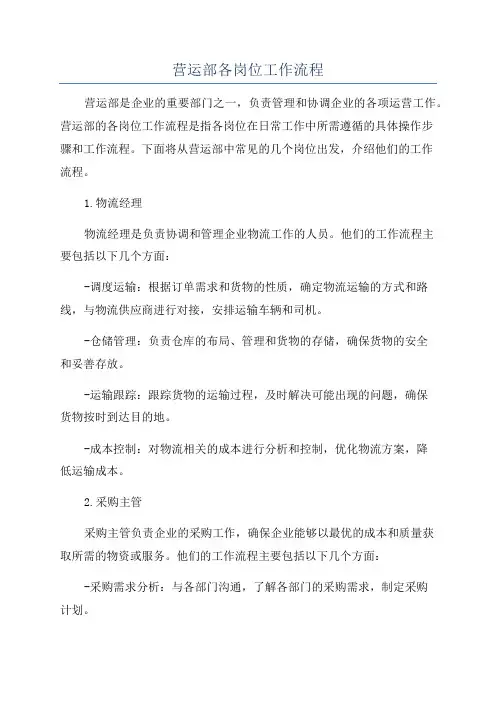 营运部各岗位工作流程

营运部是企业的重要部门之一，负责管理和协调企业的各项运营工作。营运部的各岗位工作流程是指各岗位在日常工作中所需遵循的具体操作步骤和工作流程。下面将从营运部中常见的几个岗位出发，介绍他们的工作流程。

1.物流经理

物流经理是负责协调和管理企业物流工作的人员。他们的工作流程主要包括以下几个方面：

-调度运输：根据订单需求和货物的性质，确定物流运输的方式和路线，与物流供应商进行对接，安排运输车辆和司机。

-仓储管理：负责仓库的布局、管理和货物的存储，确保货物的安全和妥善存放。

-运输跟踪：跟踪货物的运输过程，及时解决可能出现的问题，确保货物按时到达目的地。

-成本控制：对物流相关的成本进行分析和控制，优化物流方案，降低运输成本。

2.采购主管

采购主管负责企业的采购工作，确保企业能够以最优的成本和质量获取所需的物资或服务。他们的工作流程主要包括以下几个方面：

-采购需求分析：与各部门沟通，了解各部门的采购需求，制定采购计划。